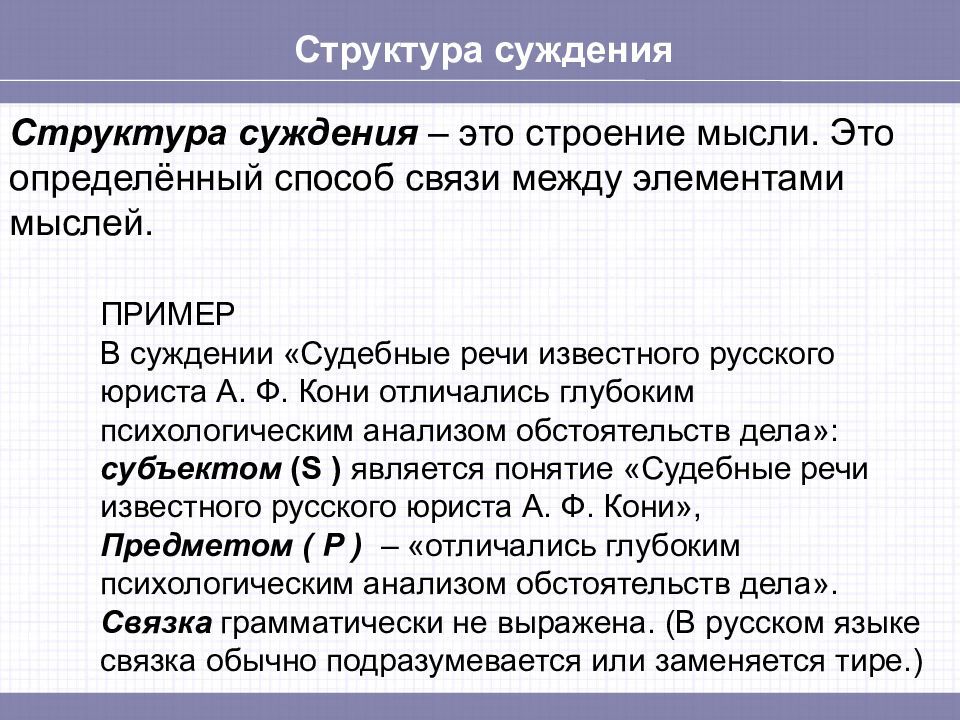 Структура суждения

Структура суждения – это строение мысли. Это определённый способ связи между элементами мыслей.

ПРИМЕР
В суждении «Судебные речи известного русского юриста А. Ф. Кони отличались глубоким психологическим анализом обстоятельств дела»: субъектом (S ) является понятие «Судебные речи известного русского юриста А. Ф. Кони», Предметом ( P ) – «отличались глубоким психологическим анализом обстоятельств дела». Связка грамматически не выражена. (В русском языке связка обычно подразумевается или заменяется тире.)